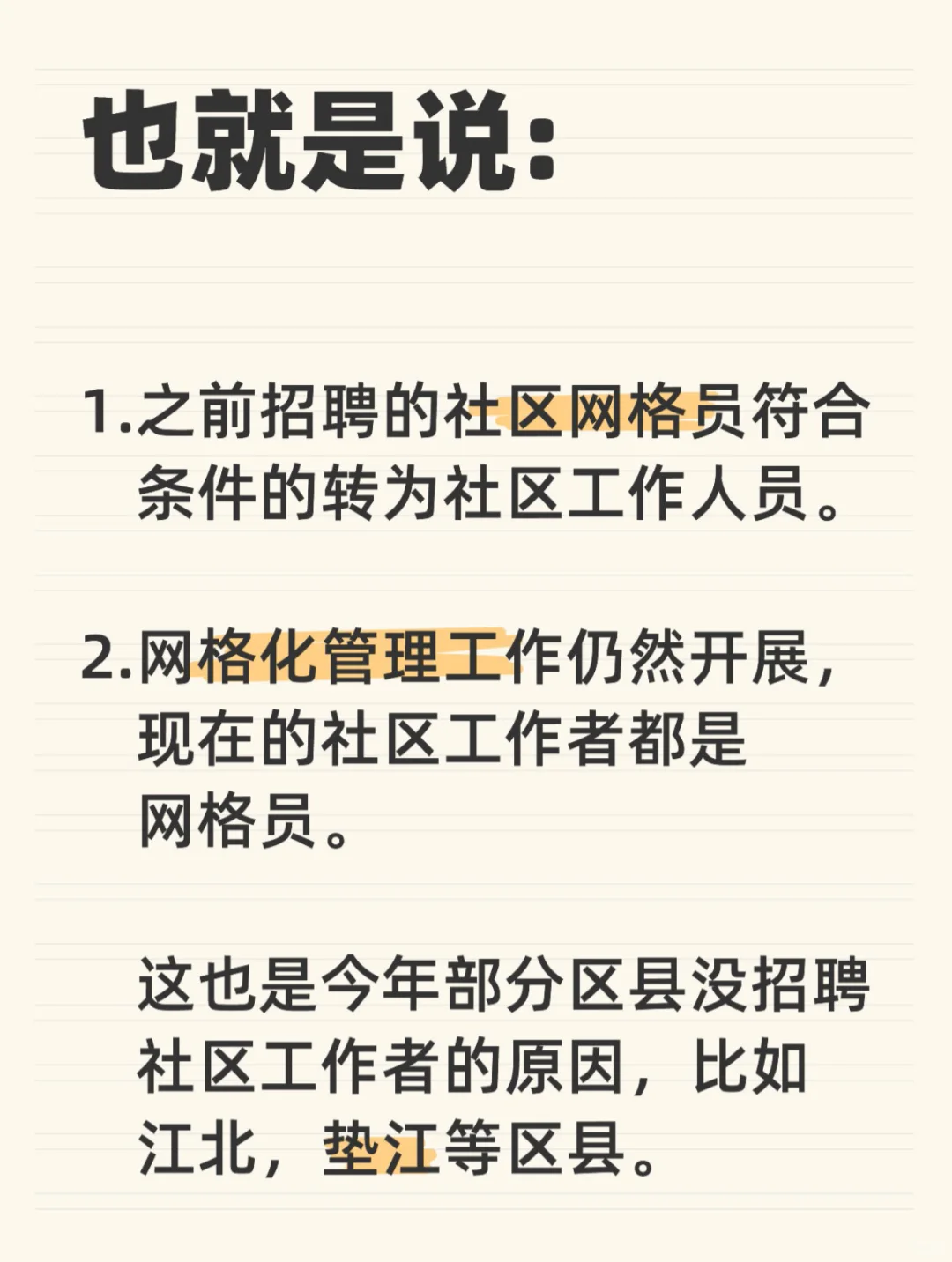 也就是说:

1.之前招聘的社区网格员符合条件的转为社区工作人员。

2.网格化管理工作仍然开展,现在的社区工作者都是网格员。

这也是今年部分区县没招聘社区工作者的原因，比如江北，垫江等区县。